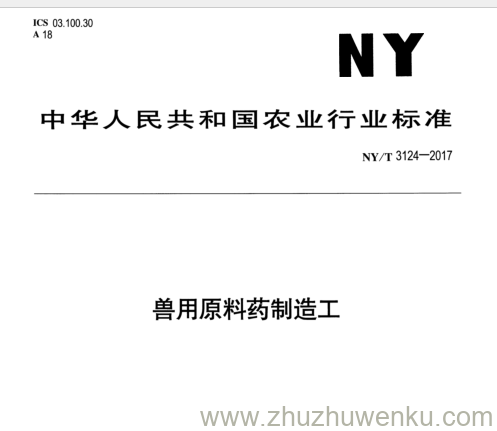 ICS 03.100.30
A 18

NY

中华人民共和国农业行业标准

NY/T 3124—2017

兽用原料药制造工

www.zhuzhuwenku.com